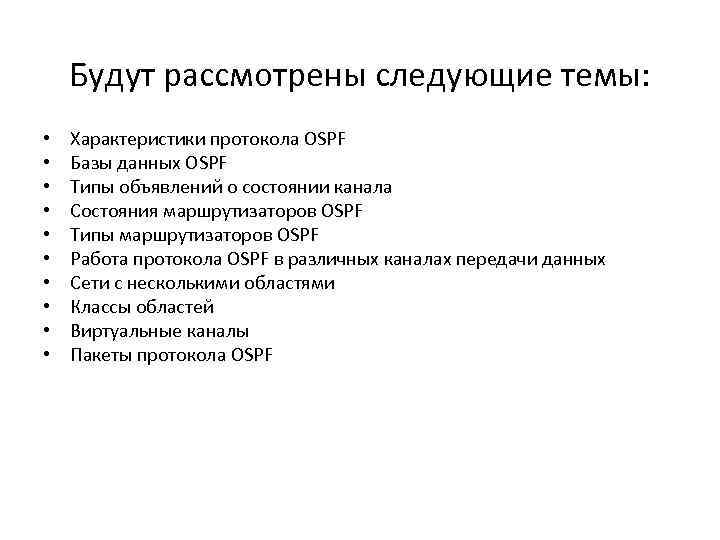 Будут рассмотрены следующие темы:

• Характеристики протокола OSPF
• Базы данных OSPF
• Типы объявлений о состоянии канала
• Состояния маршрутизаторов OSPF
• Типы маршрутизаторов OSPF
• Работа протокола OSPF в различных каналах передачи данных
• Сети с несколькими областями
• Классы областей
• Виртуальные каналы
• Пакеты протокола OSPF